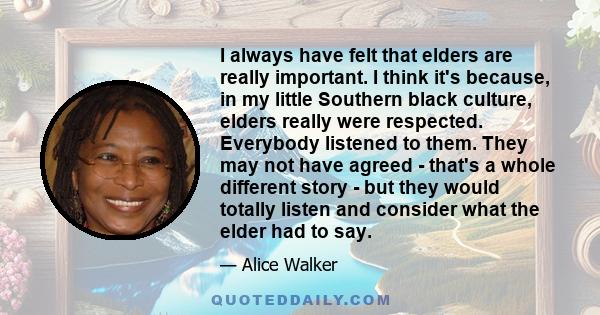 I always have felt that elders are really important. I think it's because, in my little Southern black culture, elders really were respected. Everybody listened to them. They may not have agreed - that's a whole different story - but they would totally listen and consider what the elder had to say.

— Alice Walker

QUOTEDDAILY.COM